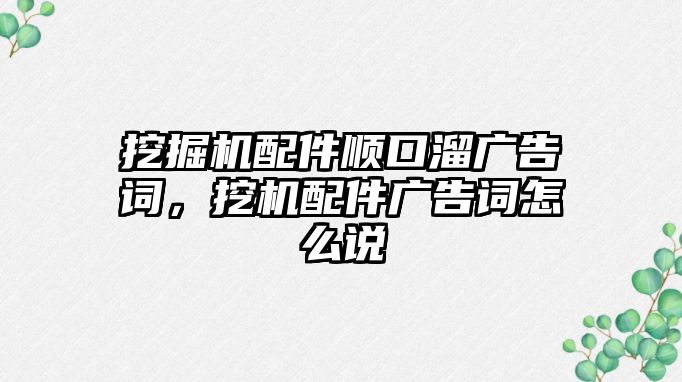 挖掘机配件顺口溜广告词，挖机配件广告词怎么说